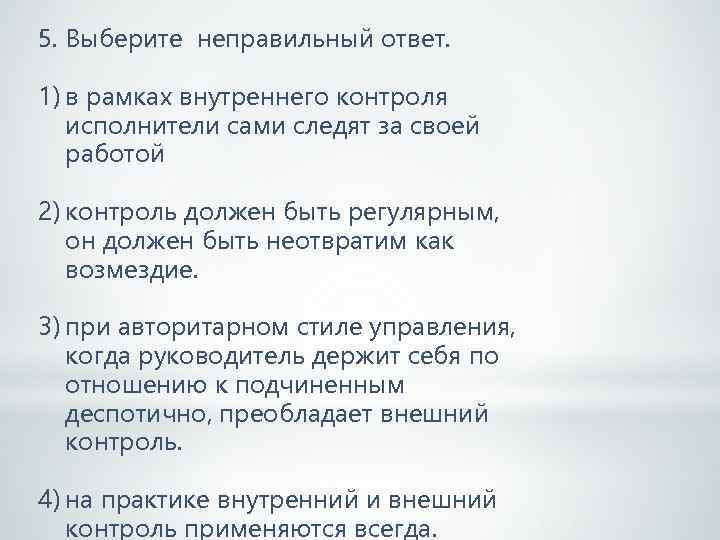 5. Выберите неправильный ответ.

1) в рамках внутреннего контроля исполнители сами следят за своей работой

2) контроль должен быть регулярным, он должен быть неотвратим как возмездие.

3) при авторитарном стиле управления, когда руководитель держит себя по отношению к подчиненным деспотично, преобладает внешний контроль.

4) на практике внутренний и внешний контроль применяются всегда.